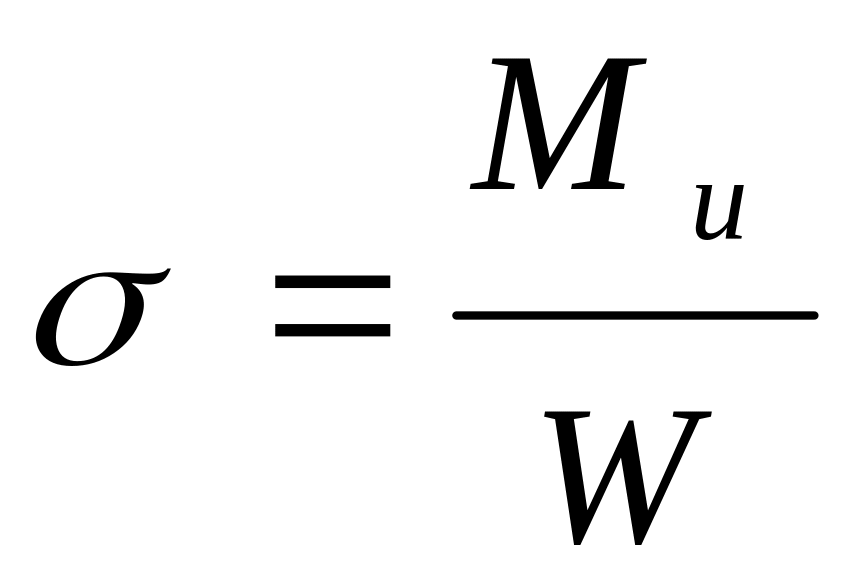 $\sigma = \frac{M_u}{W}$